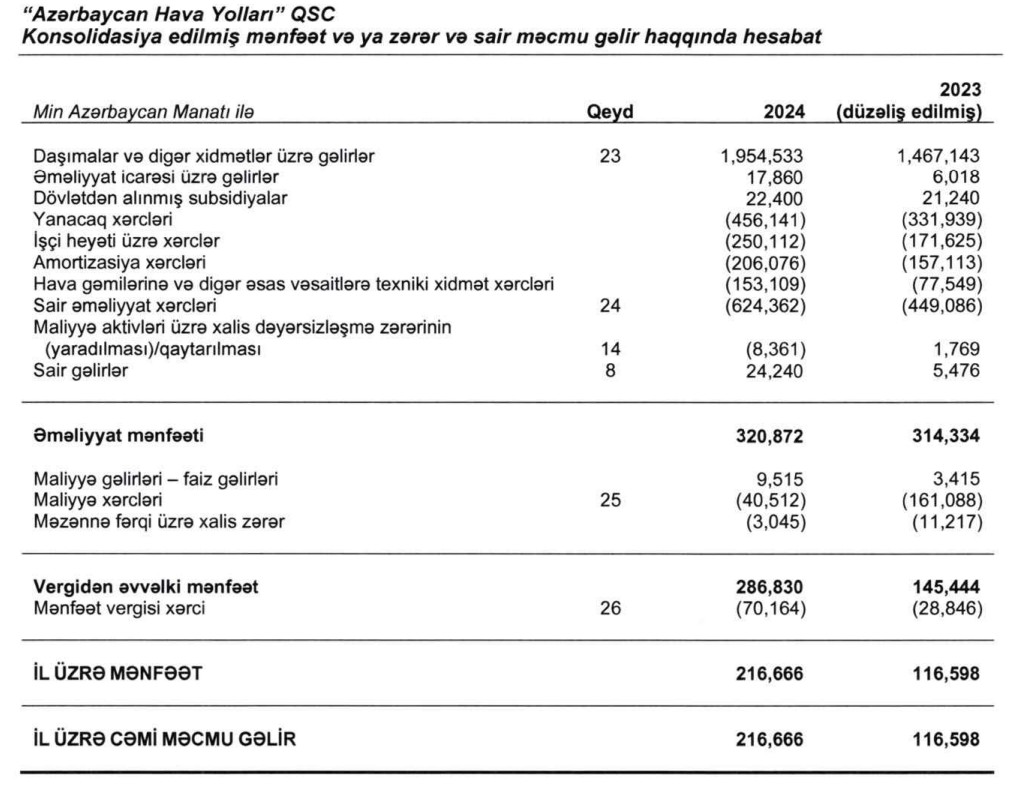 "Azərbaycan Hava Yolları" QSC
Konsolidasiya edilmiş mənfəət və ya zərər və sair məcmu gəlir haqqında hesabat

| Min Azərbaycan Manatı ilə | Qeyd | 2024 | 2023 (düzəliş edilmiş) |
|---|---|---|---|
| Daşımalar və digər xidmətlər üzrə gəlirlər | 23 | 1,954,533 | 1,467,143 |
| Əməliyyat icarəsi üzrə gəlirlər | | 17,860 | 6,018 |
| Dövlətdən alınmış subsidiyalar | | 22,400 | 21,240 |
| Yanacaq xərcləri | | (456,141) | (331,939) |
| İşçi heyəti üzrə xərclər | | (250,112) | (171,625) |
| Amortizasiya xərcləri | | (206,076) | (157,113) |
| Hava gəmilərinə və digər əsas vəsaitlərə texniki xidmət xərcləri | | (153,109) | (77,549) |
| Sair əməliyyat xərcləri | 24 | (624,362) | (449,086) |
| Maliyyə aktivləri üzrə xalis dəyərsizləşmə zərərinin (yaradılması)/qaytarılması | 14 | (8,361) | 1,769 |
| Sair gəlirlər | 8 | 24,240 | 5,476 |
| **Əməliyyat mənfəəti** | | **320,872** | **314,334** |
| Maliyyə gəlirləri – faiz gəlirləri | | 9,515 | 3,415 |
| Maliyyə xərcləri | 25 | (40,512) | (161,088) |
| Məzənnə fərqi üzrə xalis zərər | | (3,045) | (11,217) |
| **Vergidən əvvəlki mənfəət** | | **286,830** | **145,444** |
| Mənfəət vergisi xərci | 26 | (70,164) | (28,846) |
| **İL ÜZRƏ MƏNFƏƏT** | | **216,666** | **116,598** |
| **İL ÜZRƏ CƏMİ MƏCMU GƏLİR** | | **216,666** | **116,598** |